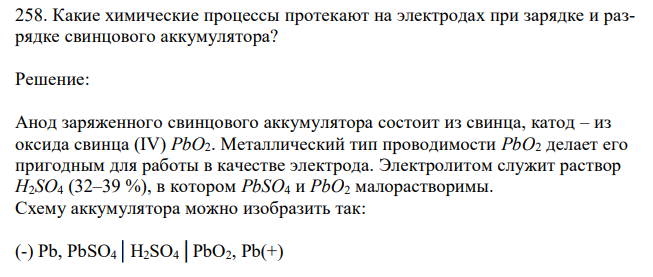 258. Какие химические процессы протекают на электродах при зарядке и разрядке свинцового аккумулятора?

Решение:

Анод заряженного свинцового аккумулятора состоит из свинца, катод – из оксида свинца (IV) $PbO_2$. Металлический тип проводимости $PbO_2$ делает его пригодным для работы в качестве электрода. Электролитом служит раствор $H_2SO_4$ (32–39 %), в котором $PbSO_4$ и $PbO_2$ малорастворимы.
Схему аккумулятора можно изобразить так:

(-) Pb, $PbSO_4$ | $H_2SO_4$ | $PbO_2$, Pb(+)